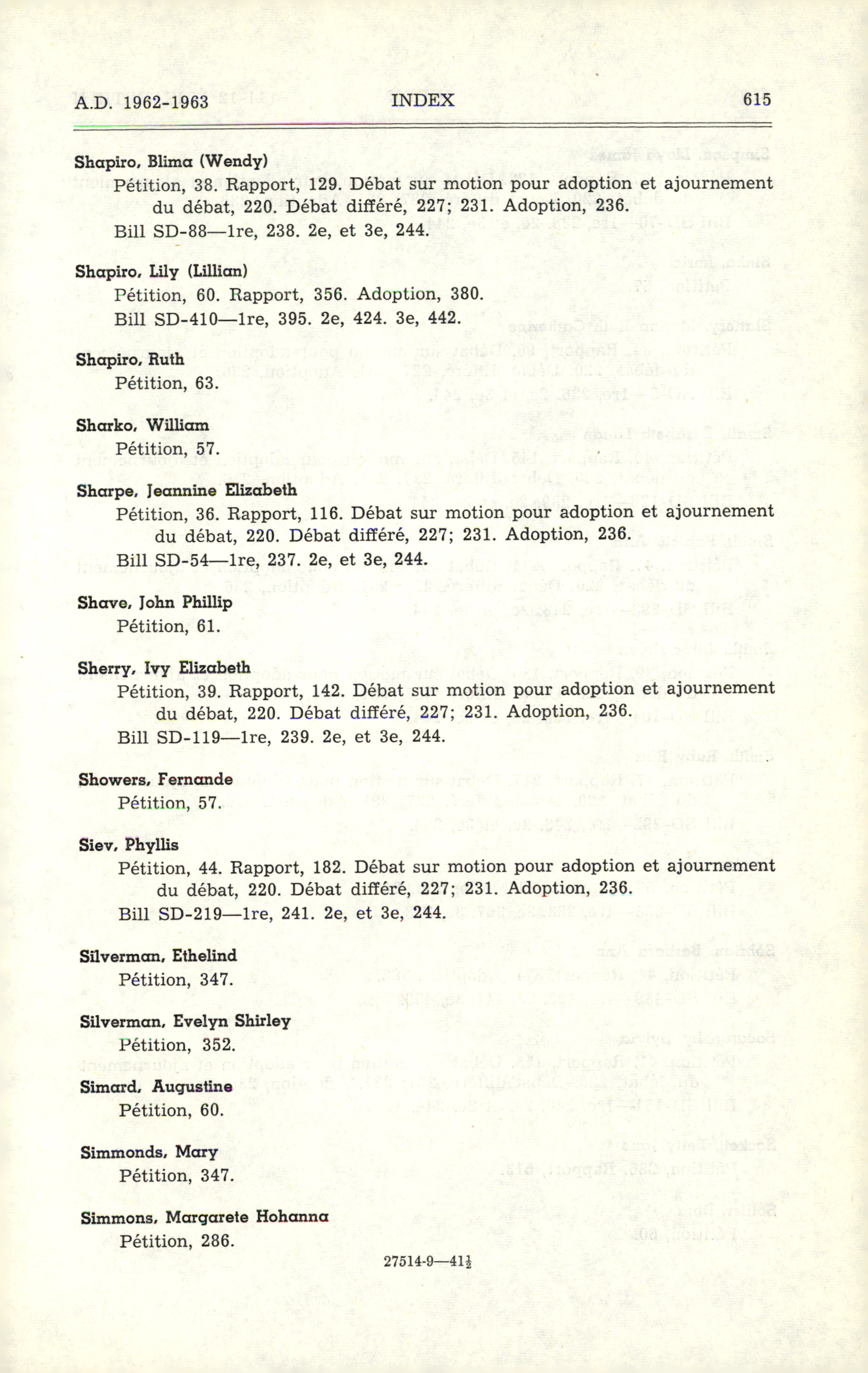 A.D. 1962-1963 INDEX 615

Shapiro, Blima (Wendy)
Pétition, 38. Rapport, 129. Débat sur motion pour adoption et ajournement du débat, 220. Débat différé, 227; 231. Adoption, 236.
Bill SD-88—1re, 238. 2e, et 3e, 244.

Shapiro, Lily (Lillian)
Pétition, 60. Rapport, 356. Adoption, 380.
Bill SD-410—1re, 395. 2e, 424. 3e, 442.

Shapiro, Ruth
Pétition, 63.

Sharko, William
Pétition, 57.

Sharpe, Jeannine Elizabeth
Pétition, 36. Rapport, 116. Débat sur motion pour adoption et ajournement du débat, 220. Débat différé, 227; 231. Adoption, 236.
Bill SD-54—1re, 237. 2e, et 3e, 244.

Shave, John Phillip
Pétition, 61.

Sherry, Ivy Elizabeth
Pétition, 39. Rapport, 142. Débat sur motion pour adoption et ajournement du débat, 220. Débat différé, 227; 231. Adoption, 236.
Bill SD-119—1re, 239. 2e, et 3e, 244.

Showers, Fernande
Pétition, 57.

Siev, Phyllis
Pétition, 44. Rapport, 182. Débat sur motion pour adoption et ajournement du débat, 220. Débat différé, 227; 231. Adoption, 236.
Bill SD-219—1re, 241. 2e, et 3e, 244.

Silverman, Ethelind
Pétition, 347.

Silverman, Evelyn Shirley
Pétition, 352.

Simard, Augustine
Pétition, 60.

Simmonds, Mary
Pétition, 347.

Simmons, Margarete Hohanna
Pétition, 286.

27514-9—41$\frac{1}{2}$